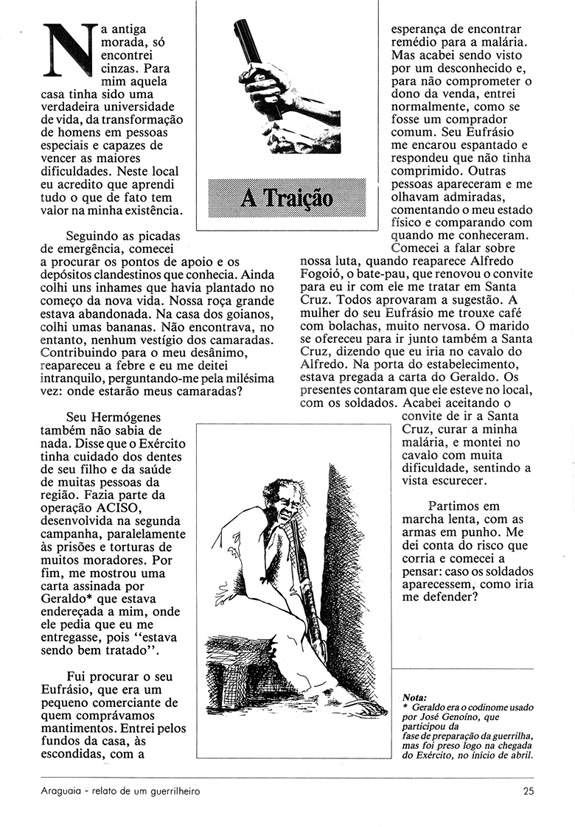 A Traição

Na antiga morada, só encontrei cinzas. Para mim aquela casa tinha sido uma verdadeira universidade de vida, da transformação de homens em pessoas especiais e capazes de vencer as maiores dificuldades. Neste local eu acredito que aprendi tudo o que de fato tem valor na minha existência.

Seguindo as picadas de emergência, comecei a procurar os pontos de apoio e os depósitos clandestinos que conhecia. Ainda colhi uns inhames que havia plantado no começo da nova vida. Nossa roça grande estava abandonada. Na casa dos goianos, colhi umas bananas. Não encontrava, no entanto, nenhum vestígio dos camaradas. Contribuindo para o meu desânimo, reapareceu a febre e eu me deitei intranquilo, perguntando-me pela milésima vez: onde estarão meus camaradas?

Seu Hermógenes também não sabia de nada. Disse que o Exército tinha cuidado dos dentes de seu filho e da saúde de muitas pessoas da região. Fazia parte da operação ACISO, desenvolvida na segunda campanha, paralelamente às prisões e torturas de muitos moradores. Por fim, me mostrou uma carta assinada por Geraldo* que estava endereçada a mim, onde ele pedia que eu me entregasse, pois "estava sendo bem tratado".

Fui procurar o seu Eufrásio, que era um pequeno comerciante de quem comprávamos mantimentos. Entrei pelos fundos da casa, às escondidas, com a esperança de encontrar remédio para a malária. Mas acabei sendo visto por um desconhecido e, para não comprometer o dono da venda, entrei normalmente, como se fosse um comprador comum. Seu Eufrásio me encarou espantado e respondeu que não tinha comprimido. Outras pessoas apareceram e me olhavam admiradas, comentando o meu estado físico e comparando com quando me conheceram. Comecei a falar sobre nossa luta, quando reaparece Alfredo Fogoió, o bate-pau, que renovou o convite para eu ir com ele me tratar em Santa Cruz. Todos aprovaram a sugestão. A mulher do seu Eufrásio me trouxe café com bolachas, muito nervosa. O marido se ofereceu para ir junto também a Santa Cruz, dizendo que eu iria no cavalo do Alfredo. Na porta do estabelecimento, estava pregada a carta do Geraldo. Os presentes contaram que ele esteve no local, com os soldados. Acabei aceitando o convite de ir a Santa Cruz, curar a minha malária, e montei no cavalo com muita dificuldade, sentindo a vista escurecer.

Partimos em marcha lenta, com as armas em punho. Me dei conta do risco que corria e comecei a pensar: caso os soldados aparecessem, como iria me defender?

Nota:
* Geraldo era o codinome usado por José Genoíno, que participou da fase de preparação da guerrilha, mas foi preso logo na chegada do Exército, no início de abril.

Araguaia - relato de um guerrilheiro 25